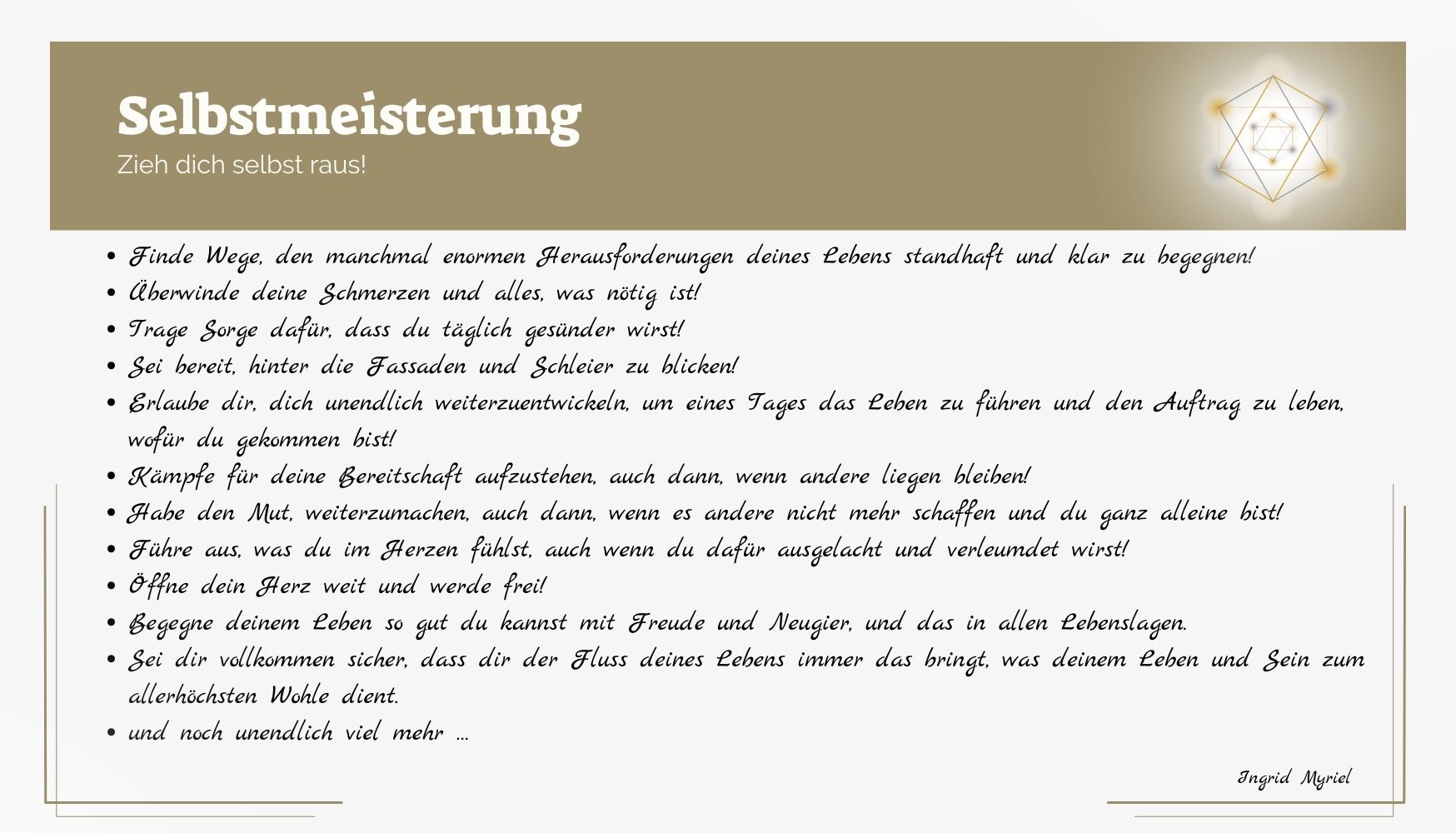 Selbstmeisterung

Zieh dich selbst raus!

• Finde Wege, den manchmal enormen Herausforderungen deines Lebens standhaft und klar zu begegnen!
• Überwinde deine Schmerzen und alles, was nötig ist!
• Trage Sorge dafür, dass du täglich gesünder wirst!
• Sei bereit, hinter die Fassaden und Schleier zu blicken!
• Erlaube dir, dich unendlich weiterzuentwickeln, um eines Tages das Leben zu führen und den Auftrag zu leben, wofür du gekommen bist!
• Kämpfe für deine Bereitschaft aufzustehen, auch dann, wenn andere liegen bleiben!
• Habe den Mut, weiterzumachen, auch dann, wenn es andere nicht mehr schaffen und du ganz alleine bist!
• Führe aus, was du im Herzen fühlst, auch wenn du dafür ausgelacht und verleumdet wirst!
• Öffne dein Herz weit und werde frei!
• Begegne deinem Leben so gut du kannst mit Freude und Neugier, und das in allen Lebenslagen.
• Sei dir vollkommen sicher, dass dir der Fluss deines Lebens immer das bringt, was deinem Leben und Sein zum allerhöchsten Wohle dient.
• und noch unendlich viel mehr ...

Ingrid Myriel